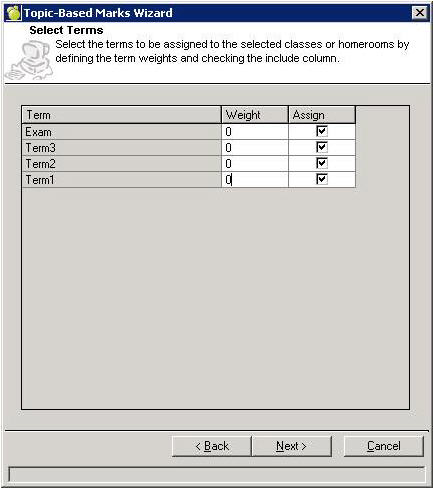 Topic-Based Marks Wizard

Select Terms

Select the terms to be assigned to the selected classes or homerooms by defining the term weights and checking the include column.

| Term | Weight | Assign |
|---|---|---|
| Exam | 0 | ☑ |
| Term3 | 0 | ☑ |
| Term2 | 0 | ☑ |
| Term1 | 0 | ☑ |

< Back  Next >  Cancel